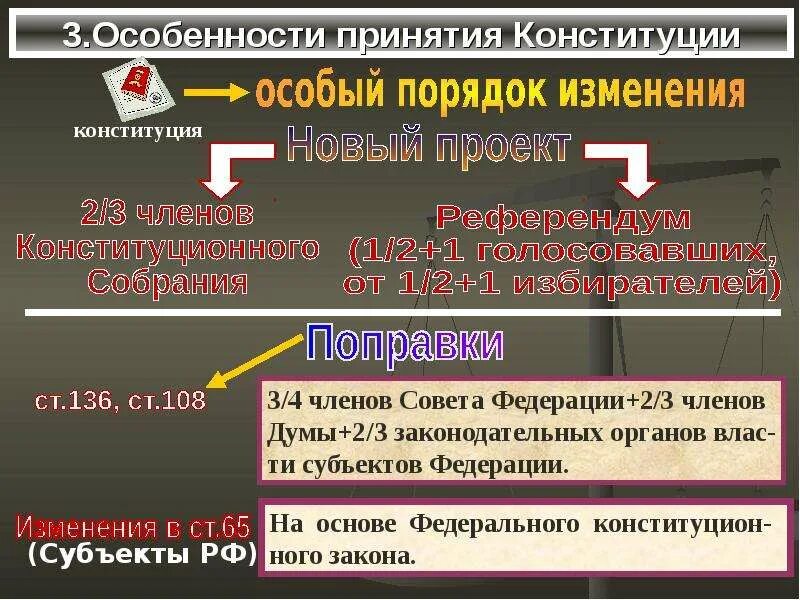 3.Особенности принятия Конституции

конституция

особый порядок изменения

Новый проект

2/3 членов Конституционного Собрания

Референдум (1/2+1 голосовавших, от 1/2+1 избирателей)

Поправки

ст.136, ст.108

3/4 членов Совета Федерации+2/3 членов Думы+2/3 законодательных органов власти субъектов Федерации.

Изменения в ст.65 (Субъекты РФ)

На основе Федерального конституционного закона.